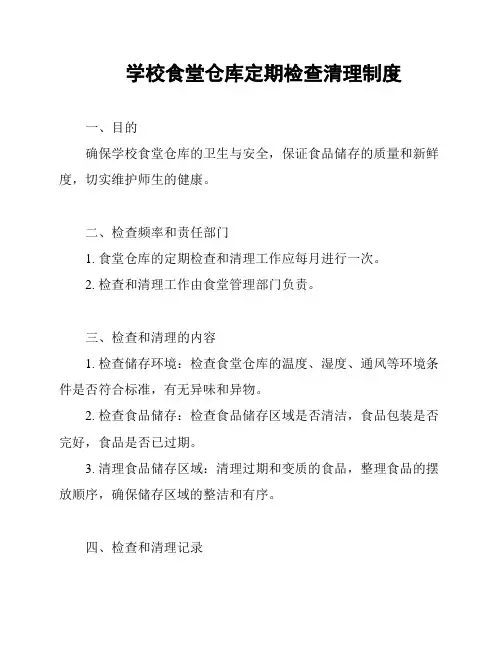 学校食堂仓库定期检查清理制度

一、目的

确保学校食堂仓库的卫生与安全，保证食品储存的质量和新鲜度，切实维护师生的健康。

二、检查频率和责任部门

1. 食堂仓库的定期检查和清理工作应每月进行一次。

2. 检查和清理工作由食堂管理部门负责。

三、检查和清理的内容

1. 检查储存环境：检查食堂仓库的温度、湿度、通风等环境条件是否符合标准，有无异味和异物。

2. 检查食品储存：检查食品储存区域是否清洁，食品包装是否完好，食品是否已过期。

3. 清理食品储存区域：清理过期和变质的食品，整理食品的摆放顺序，确保储存区域的整洁和有序。

四、检查和清理记录